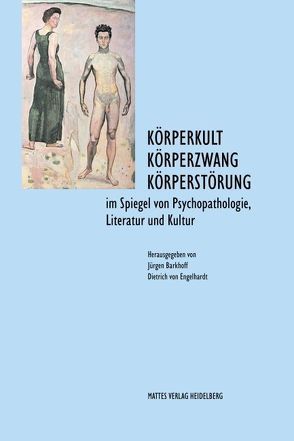 KÖRPERKULT
KÖRPERZWANG
KÖRPERSTÖRUNG
im Spiegel von Psychopathologie, Literatur und Kultur

Herausgegeben von
Jürgen Barkhoff
Dietrich von Engelhardt

MATTES VERLAG HEIDELBERG